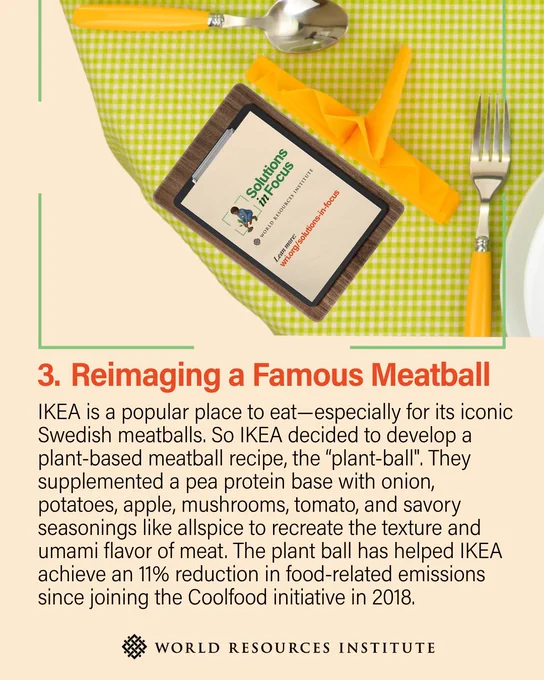 Solutions in Focus

WORLD RESOURCES INSTITUTE

Learn more:
wri.org/solutions-in-focus

3. Reimaging a Famous Meatball

IKEA is a popular place to eat—especially for its iconic Swedish meatballs. So IKEA decided to develop a plant-based meatball recipe, the "plant-ball". They supplemented a pea protein base with onion, potatoes, apple, mushrooms, tomato, and savory seasonings like allspice to recreate the texture and umami flavor of meat. The plant ball has helped IKEA achieve an 11% reduction in food-related emissions since joining the Coolfood initiative in 2018.

WORLD RESOURCES INSTITUTE